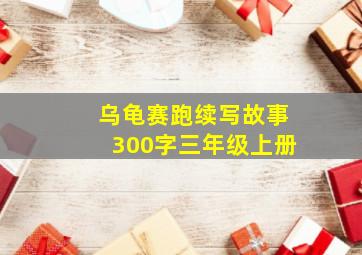 乌龟赛跑续写故事
300字三年级上册